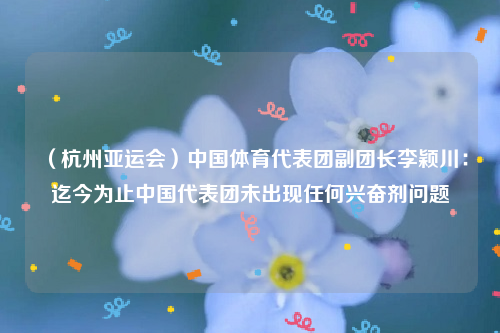 （杭州亚运会）中国体育代表团副团长李颖川：迄今为止中国代表团未出现任何兴奋剂问题